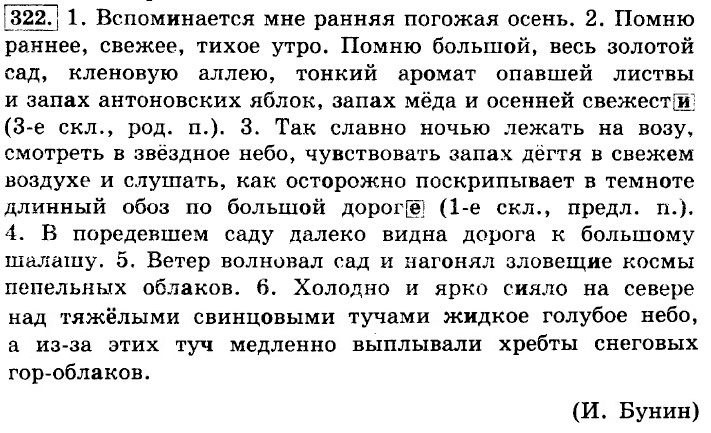 322. 1. Вспоминается мне ранняя погожая осень. 2. Помню раннее, свежее, тихое утро. Помню большой, весь золотой сад, кленовую аллею, тонкий аромат опавшей листвы и запах антоновских яблок, запах мёда и осенней свежести (3-е скл., род. п.). 3. Так славно ночью лежать на возу, смотреть в звёздное небо, чувствовать запах дёгтя в свежем воздухе и слушать, как осторожно поскрипывает в темноте длинный обоз по большой дороге (1-е скл., предл. п.). 4. В поредевшем саду далеко видна дорога к большому шалашу. 5. Ветер волновал сад и нагонял зловещие космы пепельных облаков. 6. Холодно и ярко сияло на севере над тяжёлыми свинцовыми тучами жидкое голубое небо, а из-за этих туч медленно выплывали хребты снеговых гор-облаков.

(И. Бунин)